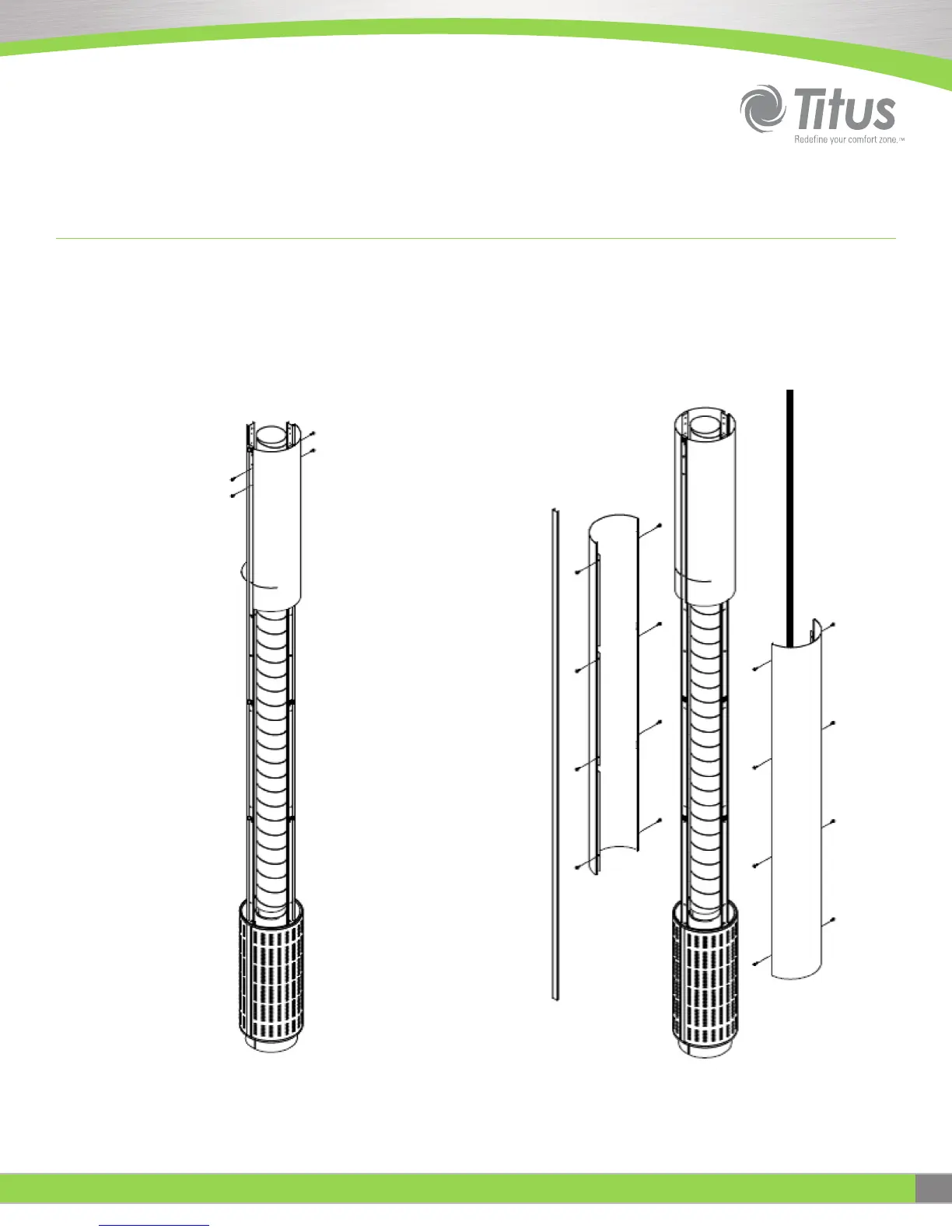 Titus
Redefine your comfort zone.™